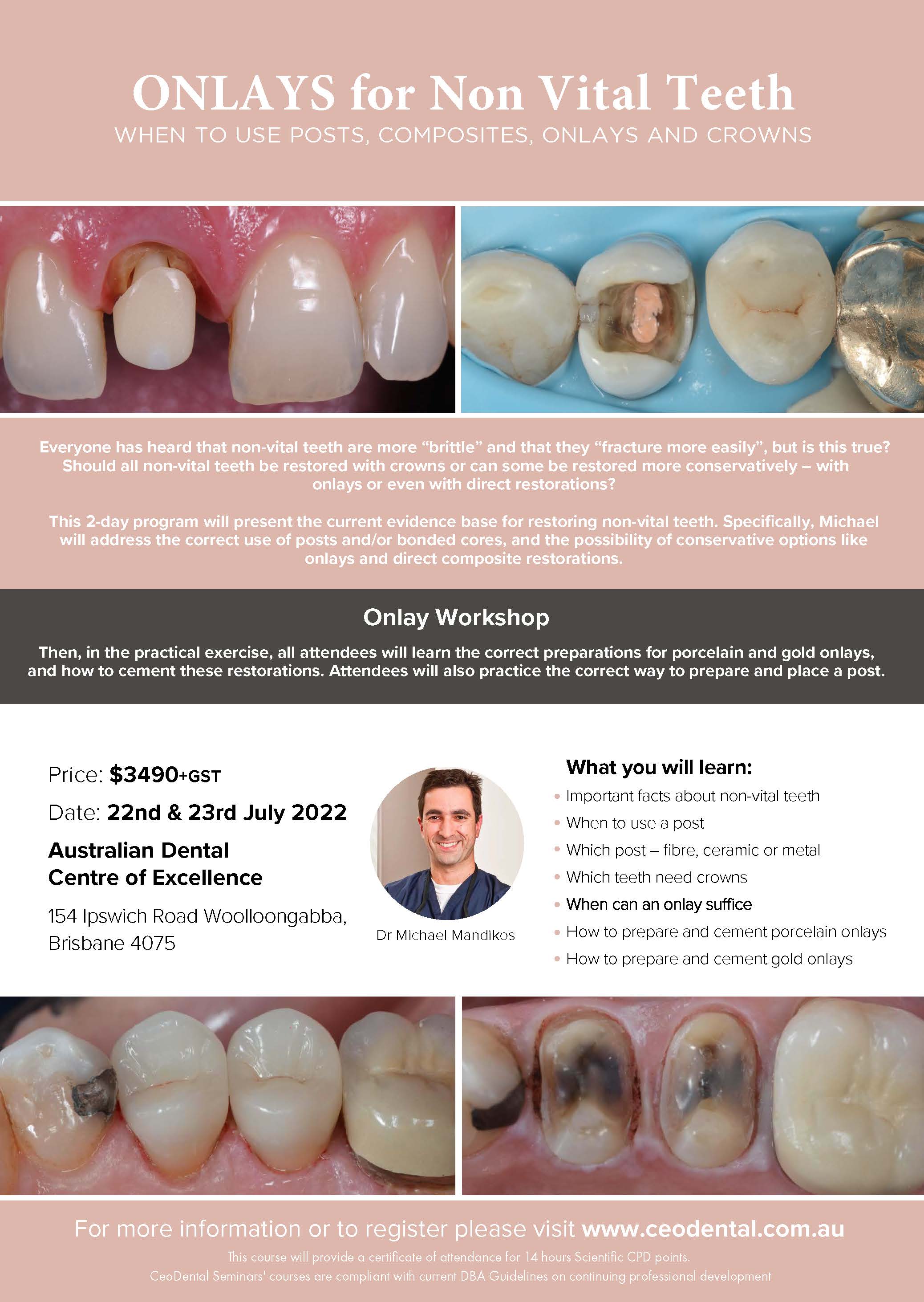 ONLAYS for Non Vital Teeth
WHEN TO USE POSTS, COMPOSITES, ONLAYS AND CROWNS

Everyone has heard that non-vital teeth are more "brittle" and that they "fracture more easily", but is this true? Should all non-vital teeth be restored with crowns or can some be restored more conservatively – with onlays or even with direct restorations?

This 2-day program will present the current evidence base for restoring non-vital teeth. Specifically, Michael will address the correct use of posts and/or bonded cores, and the possibility of conservative options like onlays and direct composite restorations.

Onlay Workshop

Then, in the practical exercise, all attendees will learn the correct preparations for porcelain and gold onlays, and how to cement these restorations. Attendees will also practice the correct way to prepare and place a post.

Price: $3490+GST

Date: 22nd & 23rd July 2022

Australian Dental
Centre of Excellence

154 Ipswich Road Woolloongabba,
Brisbane 4075

Dr Michael Mandikos

What you will learn:
• Important facts about non-vital teeth
• When to use a post
• Which post – fibre, ceramic or metal
• Which teeth need crowns
• When can an onlay suffice
• How to prepare and cement porcelain onlays
• How to prepare and cement gold onlays

For more information or to register please visit www.ceodental.com.au

This course will provide a certificate of attendance for 14 hours Scientific CPD points.
CeoDental Seminars' courses are compliant with current DBA Guidelines on continuing professional development